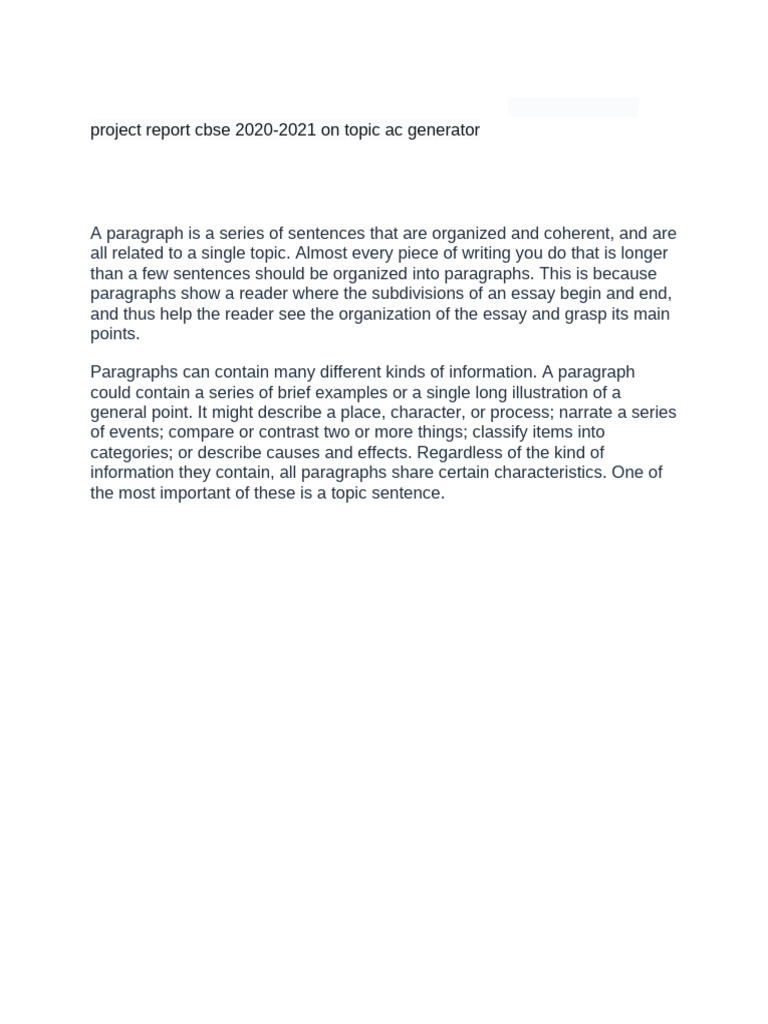 project report cbse 2020-2021 on topic ac generator

A paragraph is a series of sentences that are organized and coherent, and are all related to a single topic. Almost every piece of writing you do that is longer than a few sentences should be organized into paragraphs. This is because paragraphs show a reader where the subdivisions of an essay begin and end, and thus help the reader see the organization of the essay and grasp its main points.

Paragraphs can contain many different kinds of information. A paragraph could contain a series of brief examples or a single long illustration of a general point. It might describe a place, character, or process; narrate a series of events; compare or contrast two or more things; classify items into categories; or describe causes and effects. Regardless of the kind of information they contain, all paragraphs share certain characteristics. One of the most important of these is a topic sentence.